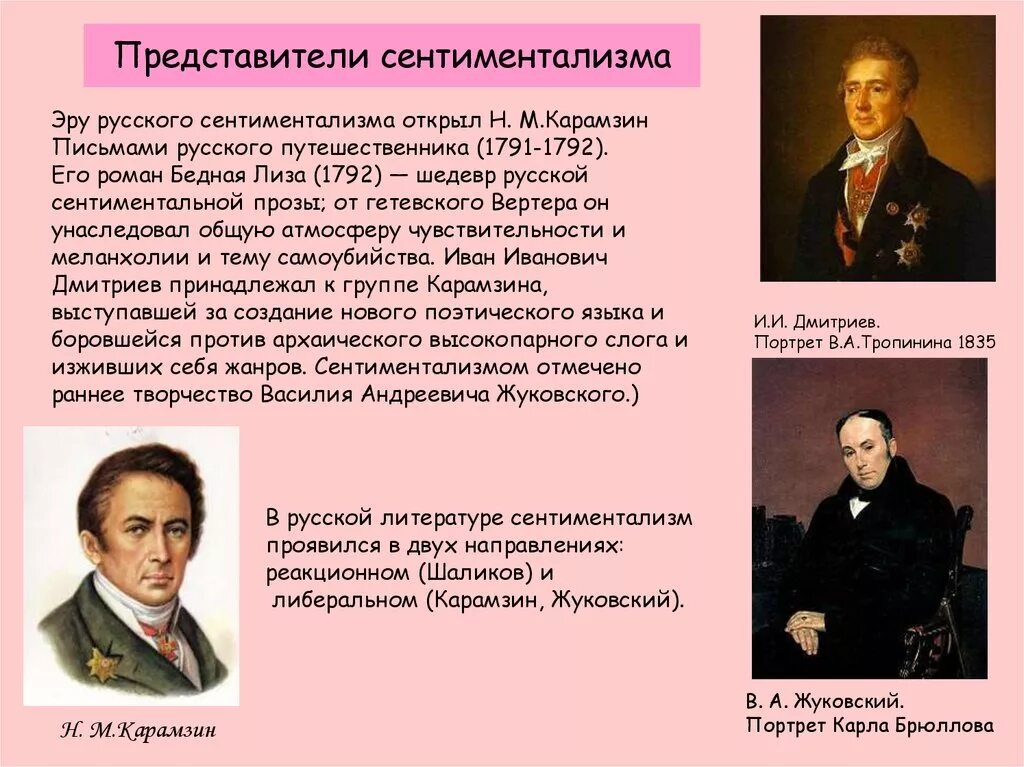 Представители сентиментализма

Эру русского сентиментализма открыл Н. М.Карамзин Письмами русского путешественника (1791-1792). Его роман Бедная Лиза (1792) — шедевр русской сентиментальной прозы; от гетевского Вертера он унаследовал общую атмосферу чувствительности и меланхолии и тему самоубийства. Иван Иванович Дмитриев принадлежал к группе Карамзина, выступавшей за создание нового поэтического языка и боровшейся против архаического высокопарного слога и изживших себя жанров. Сентиментализмом отмечено раннее творчество Василия Андреевича Жуковского.)

И.И. Дмитриев.
Портрет В.А.Тропинина 1835

В русской литературе сентиментализм проявился в двух направлениях: реакционном (Шаликов) и либеральном (Карамзин, Жуковский).

Н. М.Карамзин

В. А. Жуковский.
Портрет Карла Брюллова